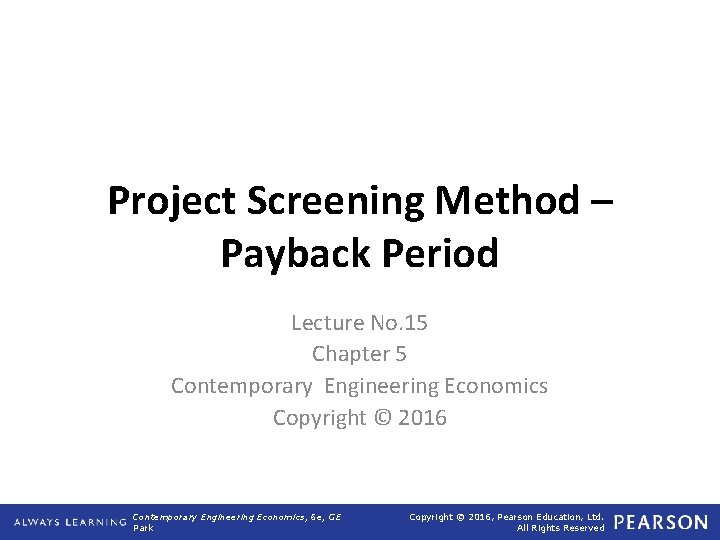 Project Screening Method – Payback Period

Lecture No.15
Chapter 5
Contemporary Engineering Economics
Copyright © 2016

ALWAYS LEARNING

Contemporary Engineering Economics, 6e, GE Park

Copyright © 2016, Pearson Education, Ltd.
All Rights Reserved

PEARSON